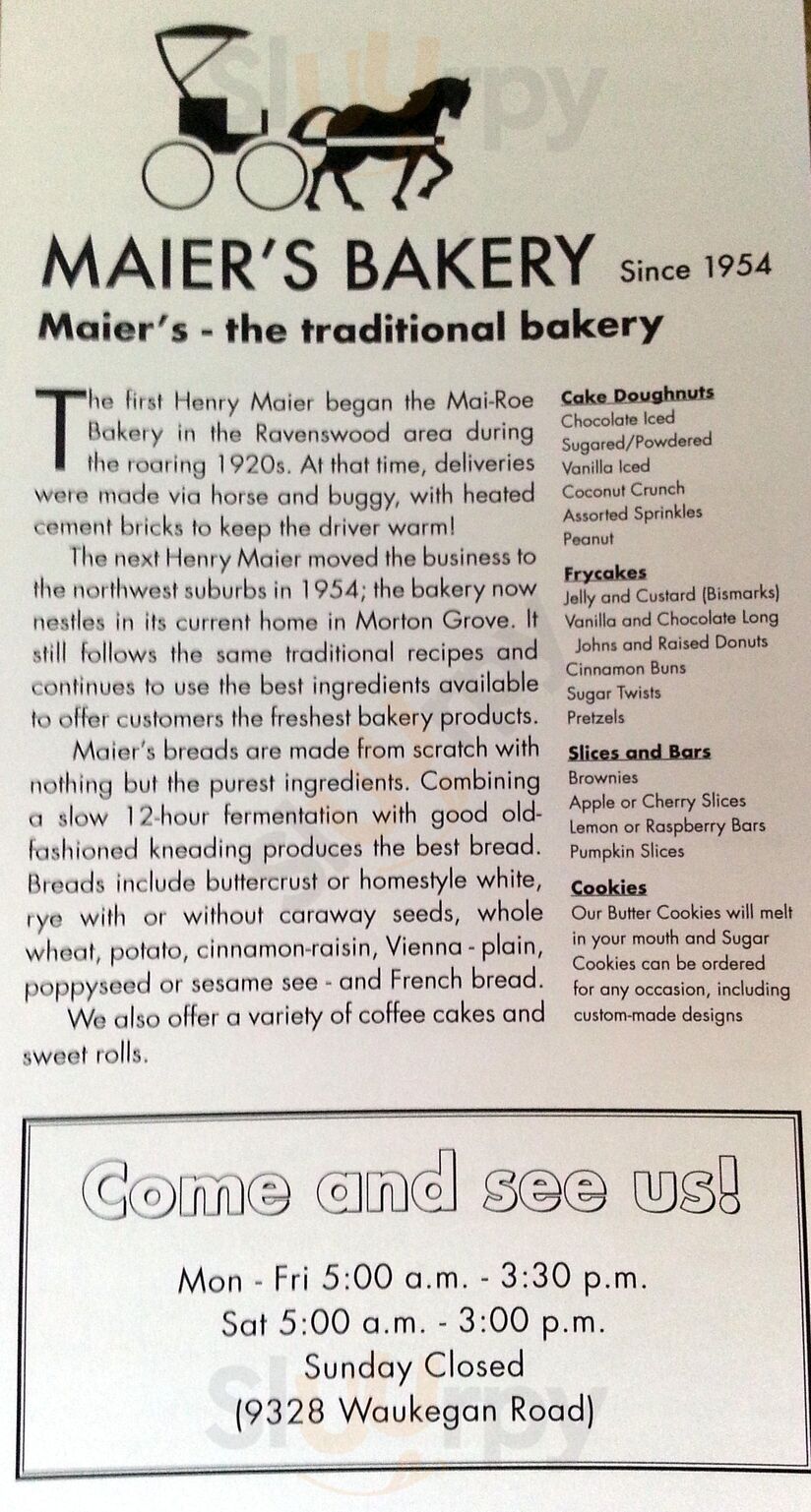 Sluurpy

MAIER'S BAKERY Since 1954

Maier's - the traditional bakery

The first Henry Maier began the Mai-Roe Bakery in the Ravenswood area during the roaring 1920s. At that time, deliveries were made via horse and buggy, with heated cement bricks to keep the driver warm!

The next Henry Maier moved the business to the northwest suburbs in 1954; the bakery now nestles in its current home in Morton Grove. It still follows the same traditional recipes and continues to use the best ingredients available to offer customers the freshest bakery products.

Maier's breads are made from scratch with nothing but the purest ingredients. Combining a slow 12-hour fermentation with good old-fashioned kneading produces the best bread. Breads include buttercrust or homestyle white, rye with or without caraway seeds, whole wheat, potato, cinnamon-raisin, Vienna - plain, poppyseed or sesame see - and French bread.

We also offer a variety of coffee cakes and sweet rolls.

Cake Doughnuts
Chocolate Iced
Sugared/Powdered
Vanilla Iced
Coconut Crunch
Assorted Sprinkles
Peanut

Frycakes
Jelly and Custard (Bismarks)
Vanilla and Chocolate Long Johns and Raised Donuts
Cinnamon Buns
Sugar Twists
Pretzels

Slices and Bars
Brownies
Apple or Cherry Slices
Lemon or Raspberry Bars
Pumpkin Slices

Cookies
Our Butter Cookies will melt in your mouth and Sugar Cookies can be ordered for any occasion, including custom-made designs

Come and see us!

Mon - Fri 5:00 a.m. - 3:30 p.m.
Sat 5:00 a.m. - 3:00 p.m.
Sunday Closed
(9328 Waukegan Road)

Sluurpy